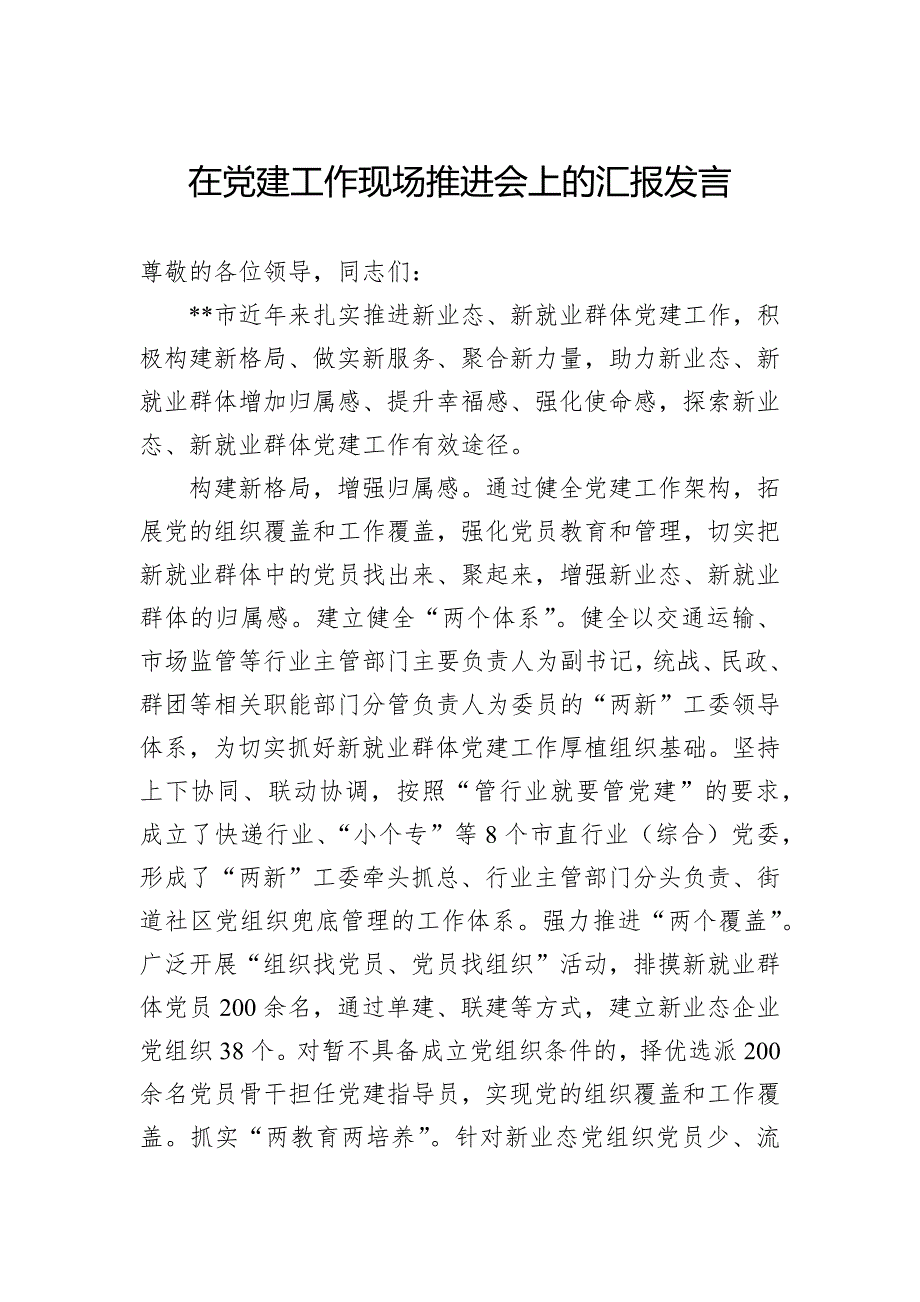 在党建工作现场推进会上的汇报发言

尊敬的各位领导，同志们：

**市近年来扎实推进新业态、新就业群体党建工作，积极构建新格局、做实新服务、聚合新力量，助力新业态、新就业群体增加归属感、提升幸福感、强化使命感，探索新业态、新就业群体党建工作有效途径。

构建新格局，增强归属感。通过健全党建工作架构，拓展党的组织覆盖和工作覆盖，强化党员教育和管理，切实把新就业群体中的党员找出来、聚起来，增强新业态、新就业群体的归属感。建立健全“两个体系”。健全以交通运输、市场监管等行业主管部门主要负责人为副书记，统战、民政、群团等相关职能部门分管负责人为委员的“两新”工委领导体系，为切实抓好新就业群体党建工作厚植组织基础。坚持上下协同、联动协调，按照“管行业就要管党建”的要求，成立了快递行业、“小个专”等8个市直行业（综合）党委，形成了“两新”工委牵头抓总、行业主管部门分头负责、街道社区党组织兜底管理的工作体系。强力推进“两个覆盖”。广泛开展“组织找党员、党员找组织”活动，排摸新就业群体党员200余名，通过单建、联建等方式，建立新业态企业党组织38个。对暂不具备成立党组织条件的，择优选派200余名党员骨干担任党建指导员，实现党的组织覆盖和工作覆盖。抓实“两教育两培养”。针对新业态党组织党员少、流